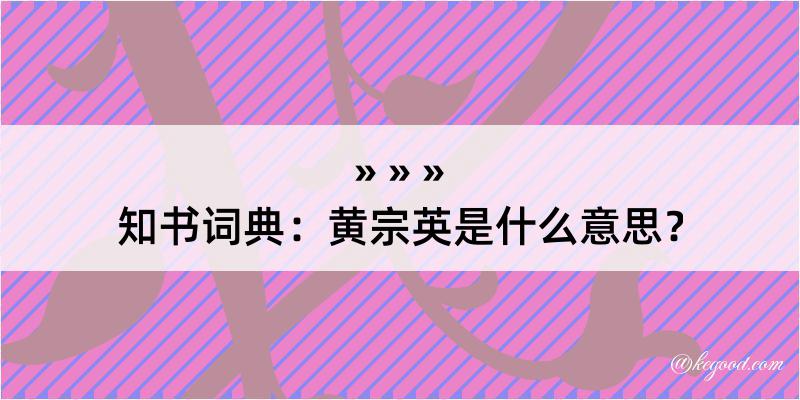 » » »
知书词典：黄宗英是什么意思？
@kegood.com